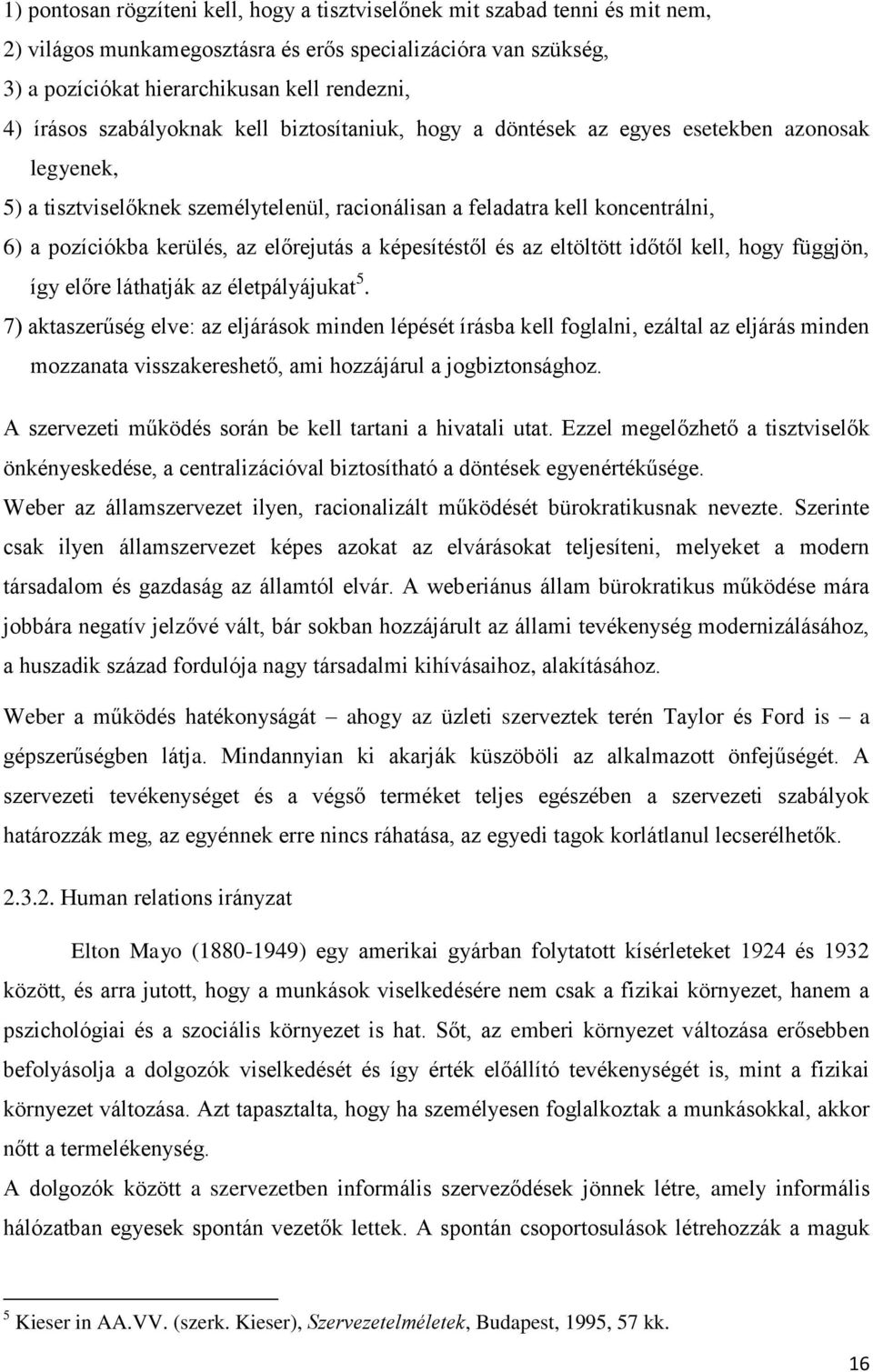 1) pontosan rögzíteni kell, hogy a tisztviselőnek mit szabad tenni és mit nem,
2) világos munkamegosztásra és erős specializációra van szükség,
3) a pozíciókat hierarchikusan kell rendezni,
4) írásos szabályoknak kell biztosítaniuk, hogy a döntések az egyes esetekben azonosak legyenek,
5) a tisztviselőknek személytelenül, racionálisan a feladatra kell koncentrálni,
6) a pozíciókba kerülés, az előrejutás a képesítéstől és az eltöltött időtől kell, hogy függjön, így előre láthatják az életpályájukat$^5$.
7) aktaszerűség elve: az eljárások minden lépését írásba kell foglalni, ezáltal az eljárás minden mozzanata visszakereshető, ami hozzájárul a jogbiztonsághoz.

A szervezeti működés során be kell tartani a hivatali utat. Ezzel megelőzhető a tisztviselők önkényeskedése, a centralizációval biztosítható a döntések egyenértékűsége.
Weber az államszervezet ilyen, racionalizált működését bürokratikusnak nevezte. Szerinte csak ilyen államszervezet képes azokat az elvárásokat teljesíteni, melyeket a modern társadalom és gazdaság az államtól elvár. A weberiánus állam bürokratikus működése mára jobbára negatív jelzővé vált, bár sokban hozzájárult az állami tevékenység modernizálásához, a huszadik század fordulója nagy társadalmi kihívásaihoz, alakításához.

Weber a működés hatékonyságát – ahogy az üzleti szerveztek terén Taylor és Ford is – a gépszerűségben látja. Mindannyian ki akarják küszöböli az alkalmazott önfejűségét. A szervezeti tevékenységet és a végső terméket teljes egészében a szervezeti szabályok határozzák meg, az egyénnek erre nincs ráhatása, az egyedi tagok korlátlanul lecserélhetők.

2.3.2. Human relations irányzat

Elton Mayo (1880-1949) egy amerikai gyárban folytatott kísérleteket 1924 és 1932 között, és arra jutott, hogy a munkások viselkedésére nem csak a fizikai környezet, hanem a pszichológiai és a szociális környezet is hat. Sőt, az emberi környezet változása erősebben befolyásolja a dolgozók viselkedését és így érték előállító tevékenységét is, mint a fizikai környezet változása. Azt tapasztalta, hogy ha személyesen foglalkoztak a munkásokkal, akkor nőtt a termelékenység.
A dolgozók között a szervezetben informális szerveződések jönnek létre, amely informális hálózatban egyesek spontán vezetők lettek. A spontán csoportosulások létrehozzák a maguk

$^5$ Kieser in AA.VV. (szerk. Kieser), Szervezetelméletek, Budapest, 1995, 57 kk.

16